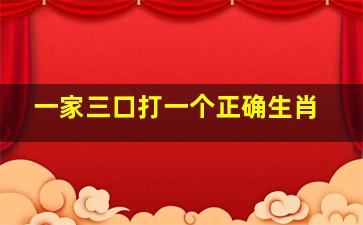 一家三口打一个正确生肖